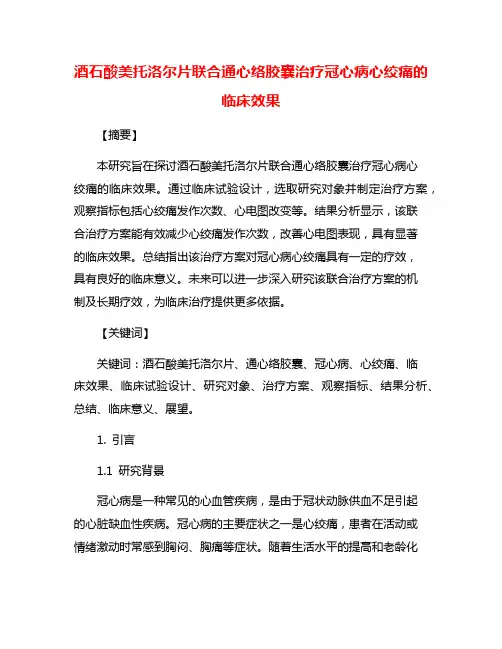 酒石酸美托洛尔片联合通心络胶囊治疗冠心病心绞痛的临床效果

【摘要】

本研究旨在探讨酒石酸美托洛尔片联合通心络胶囊治疗冠心病心绞痛的临床效果。通过临床试验设计，选取研究对象并制定治疗方案，观察指标包括心绞痛发作次数、心电图改变等。结果分析显示，该联合治疗方案能有效减少心绞痛发作次数，改善心电图表现，具有显著的临床效果。总结指出该治疗方案对冠心病心绞痛具有一定的疗效，具有良好的临床意义。未来可以进一步深入研究该联合治疗方案的机制及长期疗效，为临床治疗提供更多依据。

【关键词】

关键词：酒石酸美托洛尔片、通心络胶囊、冠心病、心绞痛、临床效果、临床试验设计、研究对象、治疗方案、观察指标、结果分析、总结、临床意义、展望。

1. 引言

1.1 研究背景

冠心病是一种常见的心血管疾病，是由于冠状动脉供血不足引起的心脏缺血性疾病。冠心病的主要症状之一是心绞痛，患者在活动或情绪激动时常感到胸闷、胸痛等症状。随着生活水平的提高和老龄化